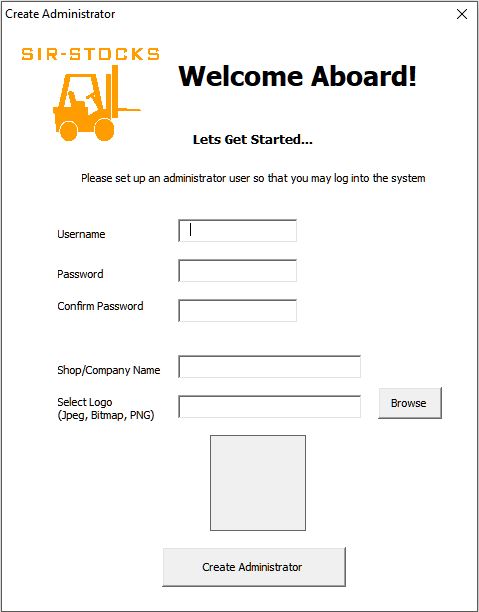 Create Administrator

SIR-STOCKS

Welcome Aboard!

Lets Get Started...

Please set up an administrator user so that you may log into the system

Username

Password

Confirm Password

Shop/Company Name

Select Logo
(Jpeg, Bitmap, PNG)

Browse

Create Administrator